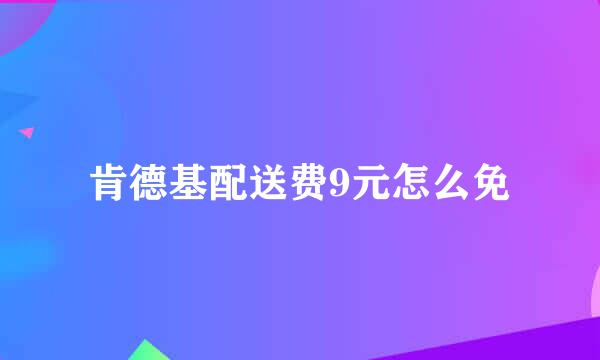 肯德基配送费9元怎么免